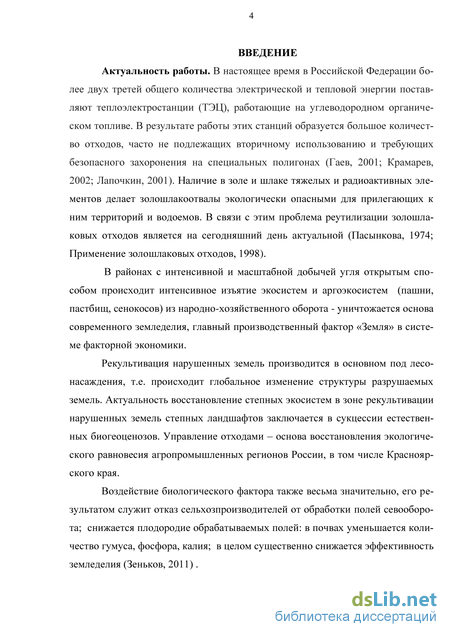 4

ВВЕДЕНИЕ

Актуальность работы. В настоящее время в Российской Федерации более двух третей общего количества электрической и тепловой энергии поставляют теплоэлектростанции (ТЭЦ), работающие на углеводородном органическом топливе. В результате работы этих станций образуется большое количество отходов, часто не подлежащих вторичному использованию и требующих безопасного захоронения на специальных полигонах (Гаев, 2001; Крамарев, 2002; Лапочкин, 2001). Наличие в золе и шлаке тяжелых и радиоактивных элементов делает золошлакоотвалы экологически опасными для прилегающих к ним территорий и водоемов. В связи с этим проблема реутилизации золошлаковых отходов является на сегодняшний день актуальной (Пасынкова, 1974; Применение золошлаковых отходов, 1998).

В районах с интенсивной и масштабной добычей угля открытым способом происходит интенсивное изъятие экосистем и аргоэкосистем (пашни, пастбищ, сенокосов) из народно-хозяйственного оборота - уничтожается основа современного земледелия, главный производственный фактор «Земля» в системе факторной экономики.

Рекультивация нарушенных земель производится в основном под лесонасаждения, т.е. происходит глобальное изменение структуры разрушаемых земель. Актуальность восстановление степных экосистем в зоне рекультивации нарушенных земель степных ландшафтов заключается в сукцессии естественных биогеоценозов. Управление отходами – основа восстановления экологического равновесия агропромышленных регионов России, в том числе Красноярского края.

Воздействие биологического фактора также весьма значительно, его результатом служит отказ сельхозпроизводителей от обработки полей севооборота; снижается плодородие обрабатываемых полей: в почвах уменьшается количество гумуса, фосфора, калия; в целом существенно снижается эффективность земледелия (Зеньков, 2011) .

dsLib.net
библиотека диссертаций